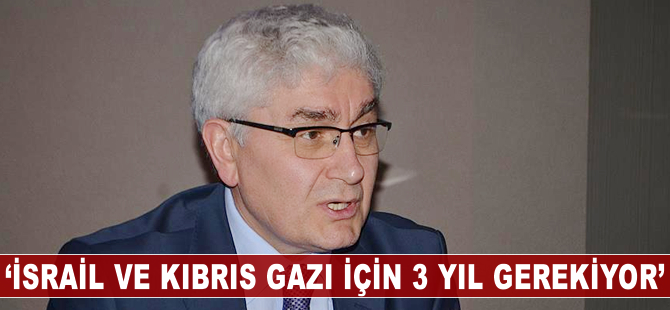 ‘İSRAİL VE KIBRIS GAZI İÇİN 3 YIL GEREKİYOR’